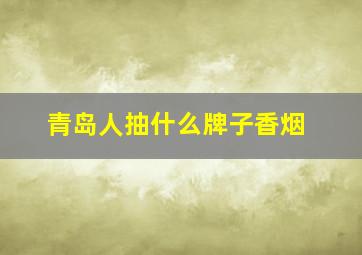 青岛人抽什么牌子香烟